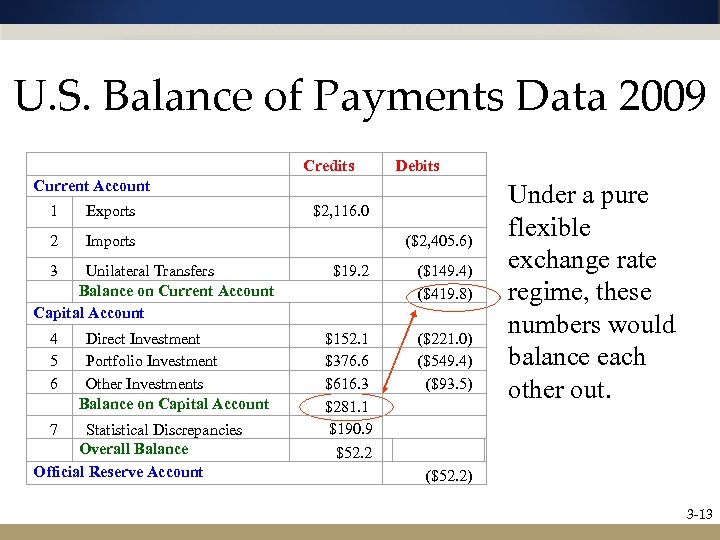 U.S. Balance of Payments Data 2009

| | | Credits | Debits |
|---|---|---|---|
| Current Account | | | |
| 1 | Exports | \$2,116.0 | |
| 2 | Imports | | (\$2,405.6) |
| 3 | Unilateral Transfers | \$19.2 | (\$149.4) |
| | Balance on Current Account | | (\$419.8) |
| Capital Account | | | |
| 4 | Direct Investment | \$152.1 | (\$221.0) |
| 5 | Portfolio Investment | \$376.6 | (\$549.4) |
| 6 | Other Investments | \$616.3 | (\$93.5) |
| | Balance on Capital Account | \$281.1 | |
| 7 | Statistical Discrepancies | \$190.9 | |
| | Overall Balance | \$52.2 | |
| Official Reserve Account | | | (\$52.2) |

Under a pure flexible exchange rate regime, these numbers would balance each other out.

3-13